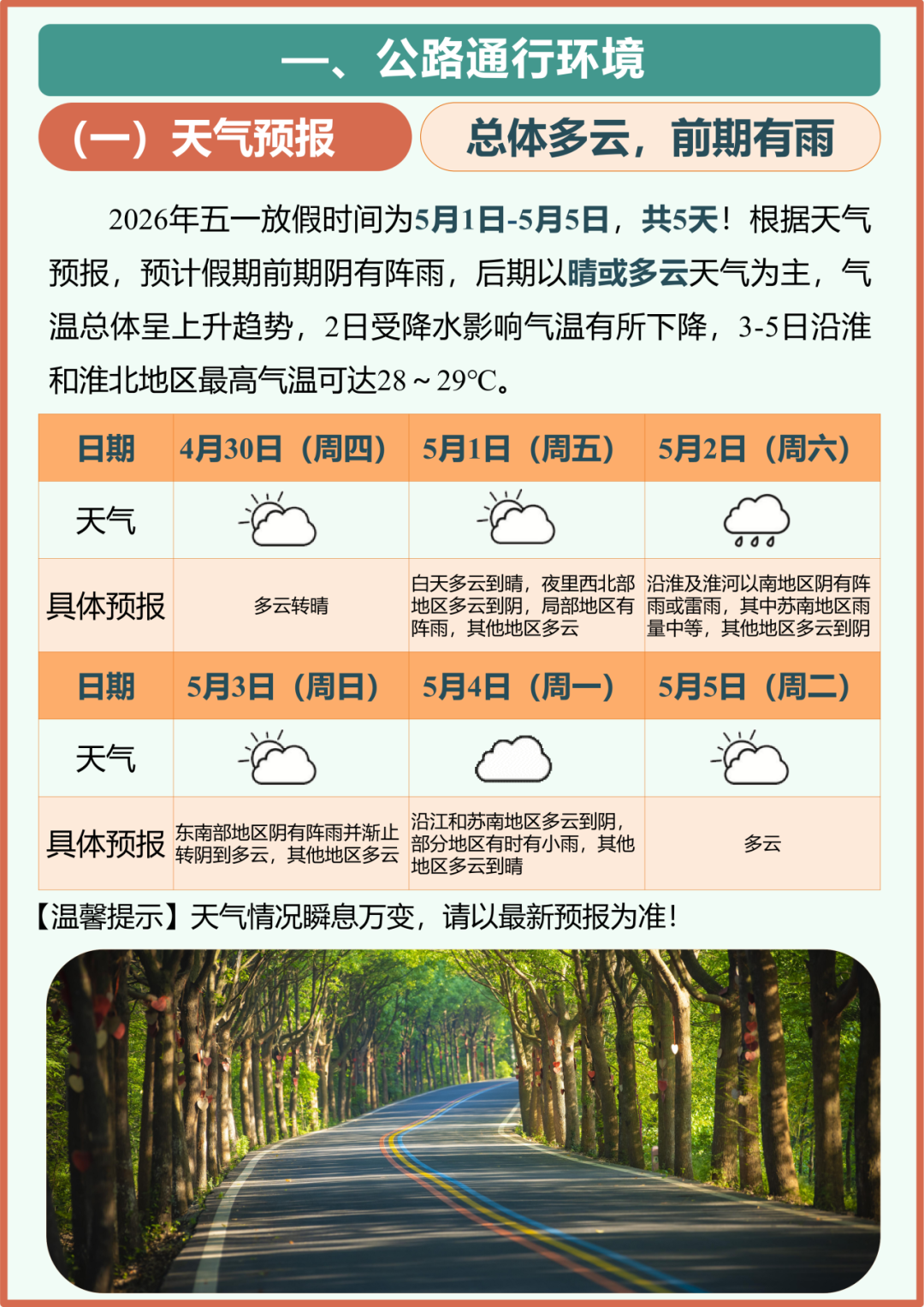 一、公路通行环境

（一）天气预报

总体多云，前期有雨

2026年五一放假时间为5月1日-5月5日，共5天！根据天气预报，预计假期前期阴有阵雨，后期以晴或多云天气为主，气温总体呈上升趋势，2日受降水影响气温有所下降，3-5日沿淮和淮北地区最高气温可达28～29℃。

| 日期 | 4月30日（周四） | 5月1日（周五） | 5月2日（周六） |
|---|---|---|---|
| 天气 | | | |
| 具体预报 | 多云转晴 | 白天多云到晴，夜里西北部地区多云到阴，局部地区有阵雨，其他地区多云 | 沿淮及淮河以南地区阴有阵雨或雷雨，其中苏南地区雨量中等，其他地区多云到阴 |
| 日期 | 5月3日（周日） | 5月4日（周一） | 5月5日（周二） |
| 天气 | | | |
| 具体预报 | 东南部地区阴有阵雨并渐止转阴到多云，其他地区多云 | 沿江和苏南地区多云到阴，部分地区有时有小雨，其他地区多云到晴 | 多云 |

【温馨提示】天气情况瞬息万变，请以最新预报为准！